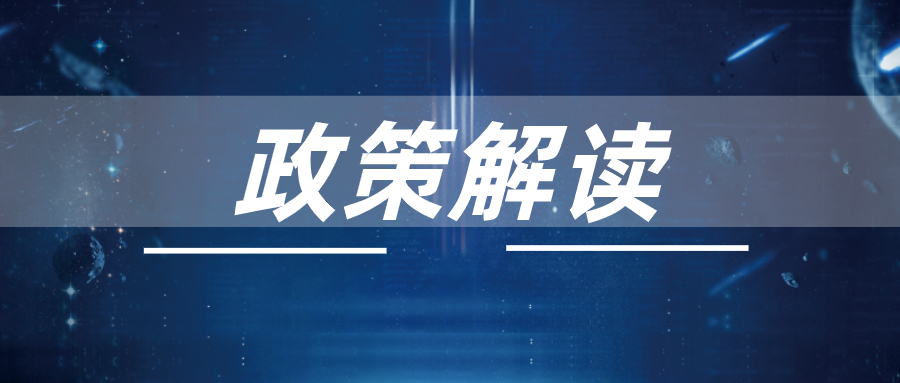 政策解读